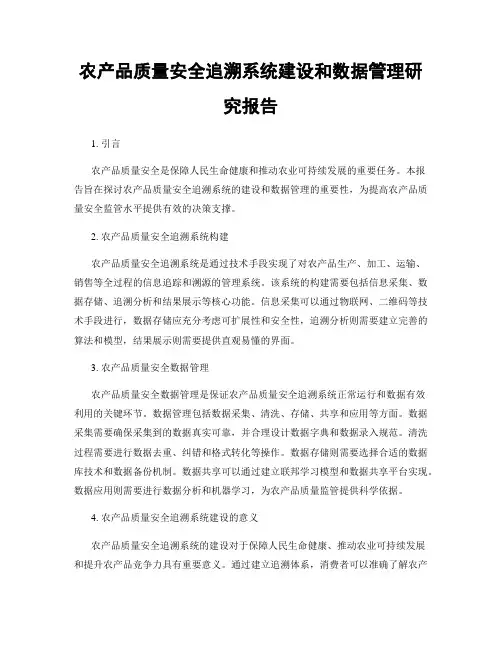 农产品质量安全追溯系统建设和数据管理研究报告

1. 引言

农产品质量安全是保障人民生命健康和推动农业可持续发展的重要任务。本报告旨在探讨农产品质量安全追溯系统的建设和数据管理的重要性，为提高农产品质量安全监管水平提供有效的决策支撑。

2. 农产品质量安全追溯系统构建

农产品质量安全追溯系统是通过技术手段实现了对农产品生产、加工、运输、销售等全过程的信息追踪和溯源的管理系统。该系统的构建需要包括信息采集、数据存储、追溯分析和结果展示等核心功能。信息采集可以通过物联网、二维码等技术手段进行，数据存储应充分考虑可扩展性和安全性，追溯分析则需要建立完善的算法和模型，结果展示则需要提供直观易懂的界面。

3. 农产品质量安全数据管理

农产品质量安全数据管理是保证农产品质量安全追溯系统正常运行和数据有效利用的关键环节。数据管理包括数据采集、清洗、存储、共享和应用等方面。数据采集需要确保采集到的数据真实可靠，并合理设计数据字典和数据录入规范。清洗过程需要进行数据去重、纠错和格式转化等操作。数据存储则需要选择合适的数据库技术和数据备份机制。数据共享可以通过建立联邦学习模型和数据共享平台实现。数据应用则需要进行数据分析和机器学习，为农产品质量监管提供科学依据。

4. 农产品质量安全追溯系统建设的意义

农产品质量安全追溯系统的建设对于保障人民生命健康、推动农业可持续发展和提升农产品竞争力具有重要意义。通过建立追溯体系，消费者可以准确了解农产